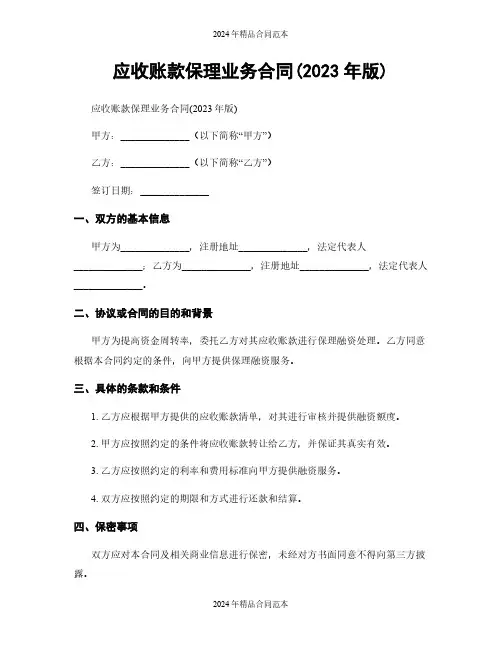 2024年精品合同范本

应收账款保理业务合同(2023年版)

应收账款保理业务合同(2023年版)

甲方：______________（以下简称“甲方”）

乙方：______________（以下简称“乙方”）

签订日期：______________

一、双方的基本信息

甲方为______________，注册地址______________，法定代表人______________；乙方为______________，注册地址______________，法定代表人______________。

二、协议或合同的目的和背景

甲方为提高资金周转率，委托乙方对其应收账款进行保理融资处理。乙方同意根据本合同约定的条件，向甲方提供保理融资服务。

三、具体的条款和条件

1. 乙方应根据甲方提供的应收账款清单，对其进行审核并提供融资额度。

2. 甲方应按照约定的条件将应收账款转让给乙方，并保证其真实有效。

3. 乙方应按照约定的利率和费用标准向甲方提供融资服务。

4. 双方应按照约定的期限和方式进行还款和结算。

四、保密事项

双方应对本合同及相关商业信息进行保密，未经对方书面同意不得向第三方披露。

2024年精品合同范本